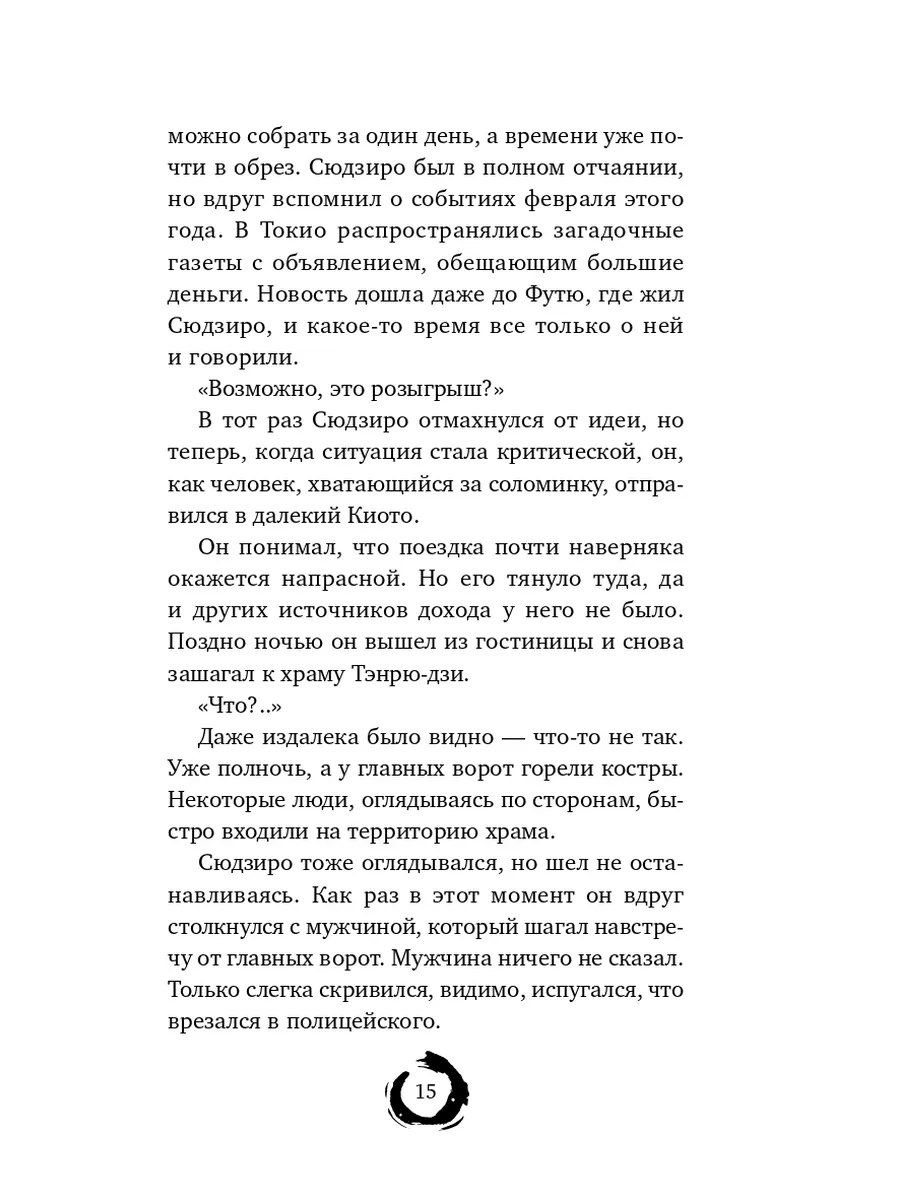 можно собрать за один день, а времени уже почти в обрез. Сюдзиро был в полном отчаянии, но вдруг вспомнил о событиях февраля этого года. В Токио распространялись загадочные газеты с объявлением, обещающим большие деньги. Новость дошла даже до Футю, где жил Сюдзиро, и какое-то время все только о ней и говорили.

«Возможно, это розыгрыш?»

В тот раз Сюдзиро отмахнулся от идеи, но теперь, когда ситуация стала критической, он, как человек, хватающийся за соломинку, отправился в далекий Киото.

Он понимал, что поездка почти наверняка окажется напрасной. Но его тянуло туда, да и других источников дохода у него не было. Поздно ночью он вышел из гостиницы и снова зашагал к храму Тэнрю-дзи.

«Что?..»

Даже издалека было видно — что-то не так. Уже полночь, а у главных ворот горели костры. Некоторые люди, оглядываясь по сторонам, быстро входили на территорию храма.

Сюдзиро тоже оглядывался, но шел не останавливаясь. Как раз в этот момент он вдруг столкнулся с мужчиной, который шагал навстречу от главных ворот. Мужчина ничего не сказал. Только слегка скривился, видимо, испугался, что врезался в полицейского.

15